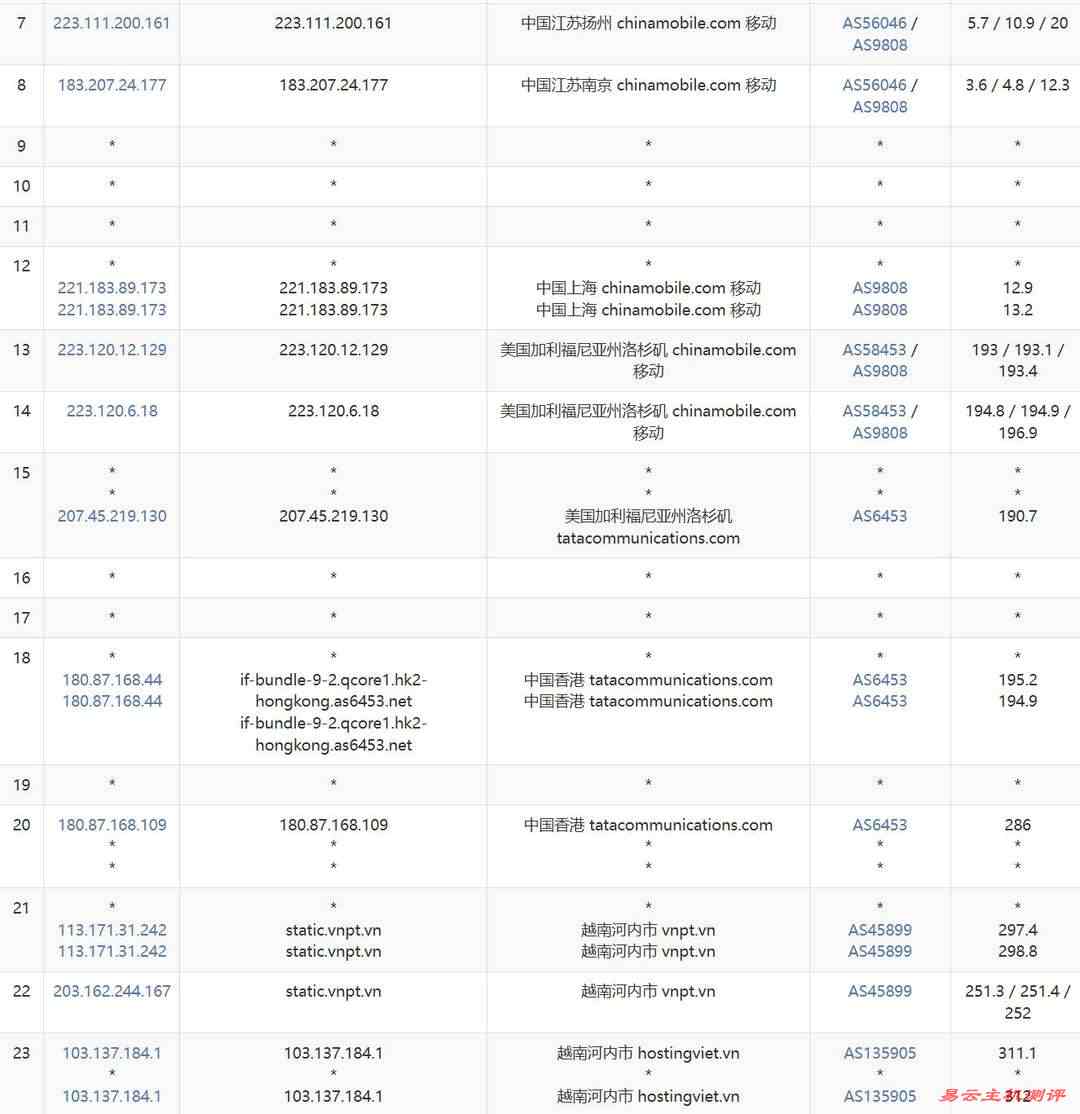 | 7 | 223.111.200.161 | 223.111.200.161 | 中国江苏扬州 chinamobile.com 移动 | AS56046 / AS9808 | 5.7 / 10.9 / 20 |
|---|---|---|---|---|---|
| 8 | 183.207.24.177 | 183.207.24.177 | 中国江苏南京 chinamobile.com 移动 | AS56046 / AS9808 | 3.6 / 4.8 / 12.3 |
| 9 | * | * | * | * | * |
| 10 | * | * | * | * | * |
| 11 | * | * | * | * | * |
| 12 | * 221.183.89.173 221.183.89.173 | * 221.183.89.173 221.183.89.173 | * 中国上海 chinamobile.com 移动 中国上海 chinamobile.com 移动 | * AS9808 AS9808 | * 12.9 13.2 |
| 13 | 223.120.12.129 | 223.120.12.129 | 美国加利福尼亚州洛杉矶 chinamobile.com 移动 | AS58453 / AS9808 | 193 / 193.1 / 193.4 |
| 14 | 223.120.6.18 | 223.120.6.18 | 美国加利福尼亚州洛杉矶 chinamobile.com 移动 | AS58453 / AS9808 | 194.8 / 194.9 / 196.9 |
| 15 | * * 207.45.219.130 | * * 207.45.219.130 | * * 美国加利福尼亚州洛杉矶 tatacommunications.com | * * AS6453 | * * 190.7 |
| 16 | * | * | * | * | * |
| 17 | * | * | * | * | * |
| 18 | * 180.87.168.44 180.87.168.44 | * if-bundle-9-2.qcore1.hk2-hongkong.as6453.net if-bundle-9-2.qcore1.hk2-hongkong.as6453.net | * 中国香港 tatacommunications.com 中国香港 tatacommunications.com | * AS6453 AS6453 | * 195.2 194.9 |
| 19 | * | * | * | * | * |
| 20 | 180.87.168.109 * * | 180.87.168.109 * * | 中国香港 tatacommunications.com * * | AS6453 * * | 286 * * |
| 21 | * 113.171.31.242 113.171.31.242 | * static.vnpt.vn static.vnpt.vn | * 越南河内市 vnpt.vn 越南河内市 vnpt.vn | * AS45899 AS45899 | * 297.4 298.8 |
| 22 | 203.162.244.167 | static.vnpt.vn | 越南河内市 vnpt.vn | AS45899 | 251.3 / 251.4 / 252 |
| 23 | 103.137.184.1 * 103.137.184.1 | 103.137.184.1 * 103.137.184.1 | 越南河内市 hostingviet.vn * 越南河内市 hostingviet.vn | AS135905 * AS135905 | 311.1 * 312 |

易云主机测评